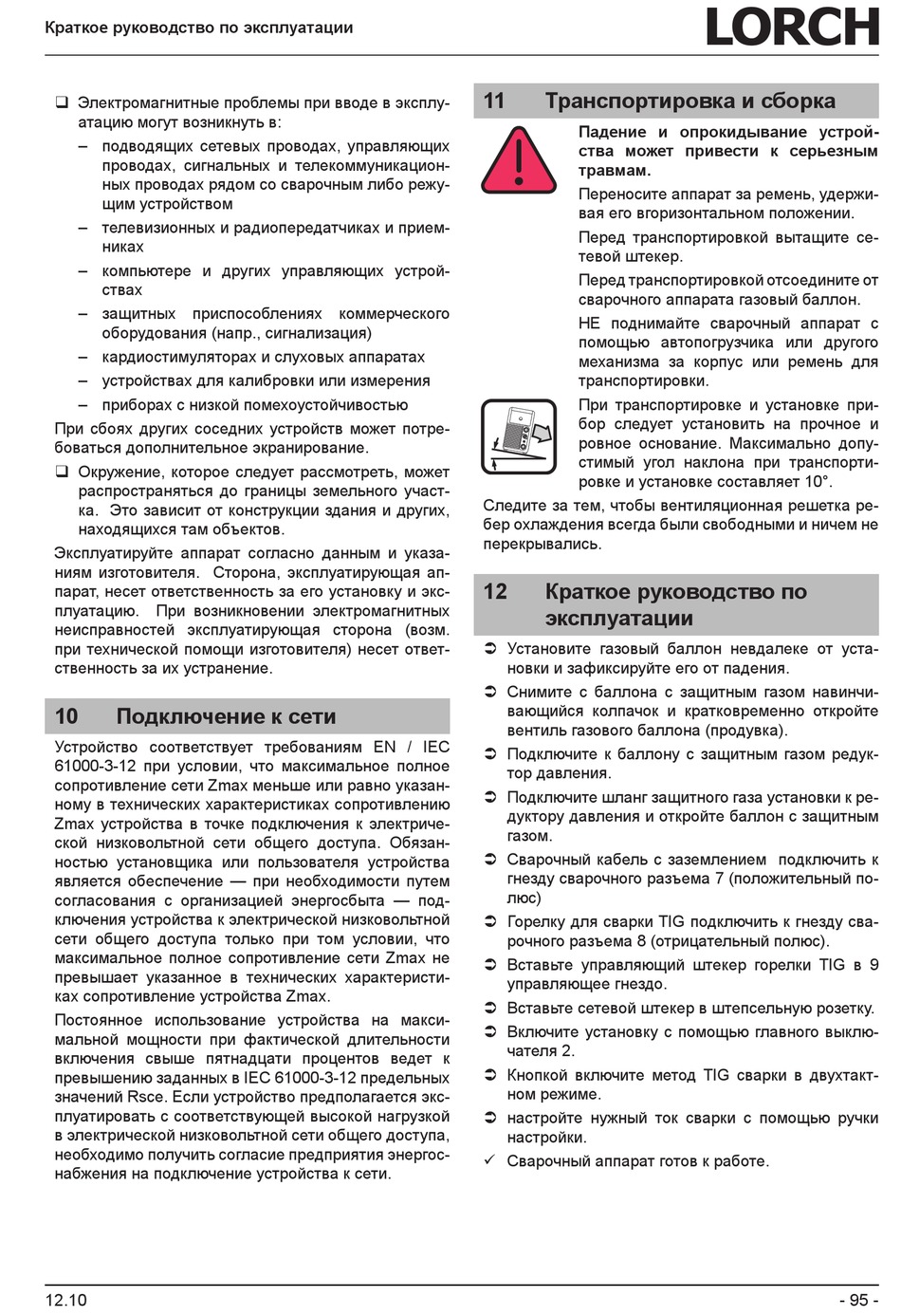 Краткое руководство по эксплуатации

LORCH

❑ Электромагнитные проблемы при вводе в эксплуатацию могут возникнуть в:

– подводящих сетевых проводах, управляющих проводах, сигнальных и телекоммуникационных проводах рядом со сварочным либо режущим устройством

– телевизионных и радиопередатчиках и приемниках

– компьютере и других управляющих устройствах

– защитных приспособлениях коммерческого оборудования (напр., сигнализация)

– кардиостимуляторах и слуховых аппаратах

– устройствах для калибровки или измерения

– приборах с низкой помехоустойчивостью

При сбоях других соседних устройств может потребоваться дополнительное экранирование.

❑ Окружение, которое следует рассмотреть, может распространяться до границы земельного участка. Это зависит от конструкции здания и других, находящихся там объектов.

Эксплуатируйте аппарат согласно данным и указаниям изготовителя. Сторона, эксплуатирующая аппарат, несет ответственность за его установку и эксплуатацию. При возникновении электромагнитных неисправностей эксплуатирующая сторона (возм. при технической помощи изготовителя) несет ответственность за их устранение.

10 Подключение к сети

Устройство соответствует требованиям EN / IEC 61000-3-12 при условии, что максимальное полное сопротивление сети Zmax меньше или равно указанному в технических характеристиках сопротивлению Zmax устройства в точке подключения к электрической низковольтной сети общего доступа. Обязанностью установщика или пользователя устройства является обеспечение — при необходимости путем согласования с организацией энергосбыта — подключения устройства к электрической низковольтной сети общего доступа только при том условии, что максимальное полное сопротивление сети Zmax не превышает указанное в технических характеристиках сопротивление устройства Zmax.

Постоянное использование устройства на максимальной мощности при фактической длительности включения свыше пятнадцати процентов ведет к превышению заданных в IEC 61000-3-12 предельных значений Rsce. Если устройство предполагается эксплуатировать с соответствующей высокой нагрузкой в электрической низковольтной сети общего доступа, необходимо получить согласие предприятия энергоснабжения на подключение устройства к сети.

11 Транспортировка и сборка

Падение и опрокидывание устройства может привести к серьезным травмам.

Переносите аппарат за ремень, удерживая его вгоризонтальном положении.

Перед транспортировкой вытащите сетевой штекер.

Перед транспортировкой отсоедините от сварочного аппарата газовый баллон.

НЕ поднимайте сварочный аппарат с помощью автопогрузчика или другого механизма за корпус или ремень для транспортировки.

При транспортировке и установке прибор следует установить на прочное и ровное основание. Максимально допустимый угол наклона при транспортировке и установке составляет 10°.

Следите за тем, чтобы вентиляционная решетка ребер охлаждения всегда были свободными и ничем не перекрывались.

12 Краткое руководство по эксплуатации

➲ Установите газовый баллон невдалеке от установки и зафиксируйте его от падения.

➲ Снимите с баллона с защитным газом навинчивающийся колпачок и кратковременно откройте вентиль газового баллона (продувка).

➲ Подключите к баллону с защитным газом редуктор давления.

➲ Подключите шланг защитного газа установки к редуктору давления и откройте баллон с защитным газом.

➲ Сварочный кабель с заземлением подключить к гнезду сварочного разъема 7 (положительный полюс)

➲ Горелку для сварки TIG подключить к гнезду сварочного разъема 8 (отрицательный полюс).

➲ Вставьте управляющий штекер горелки TIG в 9 управляющее гнездо.

➲ Вставьте сетевой штекер в штепсельную розетку.

➲ Включите установку с помощью главного выключателя 2.

➲ Кнопкой включите метод TIG сварки в двухтактном режиме.

➲ настройте нужный ток сварки с помощью ручки настройки.

✓ Сварочный аппарат готов к работе.

12.10

- 95 -